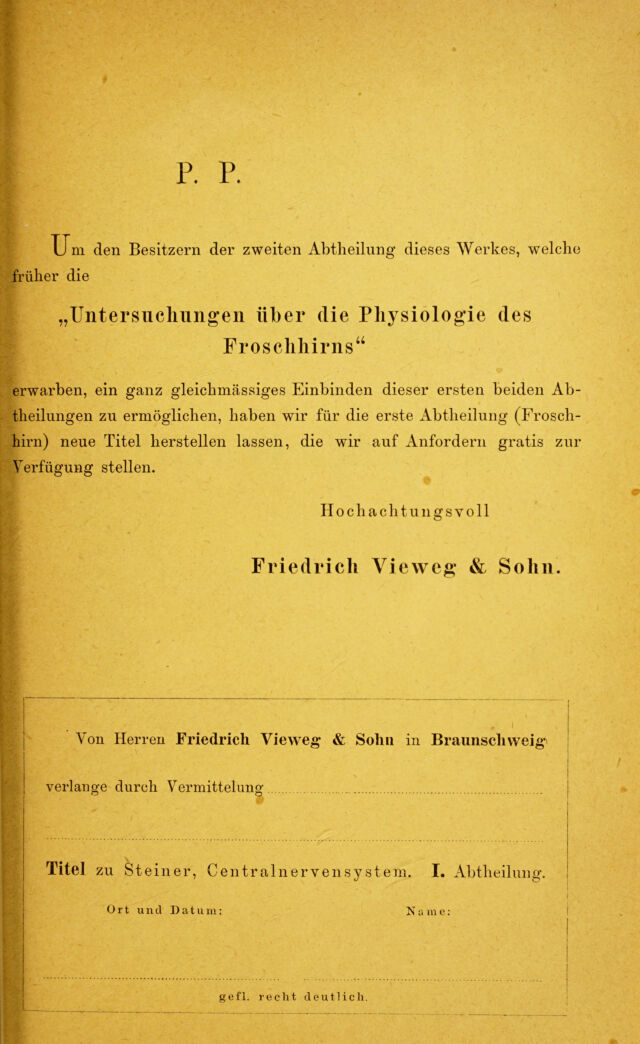 P. P.

Um den Besitzern der zweiten Abtheilung dieses Werkes, welche früher die

„Untersuchungen über die Physiologie des Froschhirns“

erwarben, ein ganz gleichmässiges Einbinden dieser ersten beiden Abtheilungen zu ermöglichen, haben wir für die erste Abtheilung (Froschhirn) neue Titel herstellen lassen, die wir auf Anfordern gratis zur Verfügung stellen.

Hochachtungsvoll

Friedrich Vieweg & Sohn.

Von Herren Friedrich Vieweg & Sohn in Braunschweig

verlange durch Vermittelung

Titel zu Steiner, Centralnervensystem. I. Abtheilung.

Ort und Datum: Name:

gefl. recht deutlich.